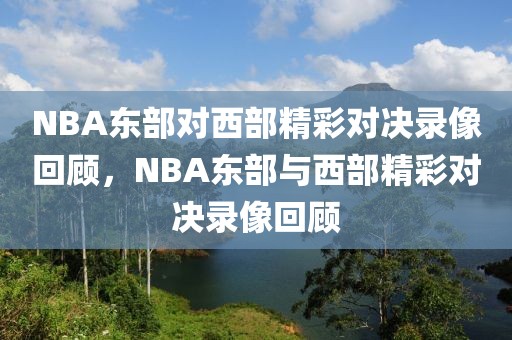 NBA东部对西部精彩对决录像回顾，NBA东部与西部精彩对决录像回顾